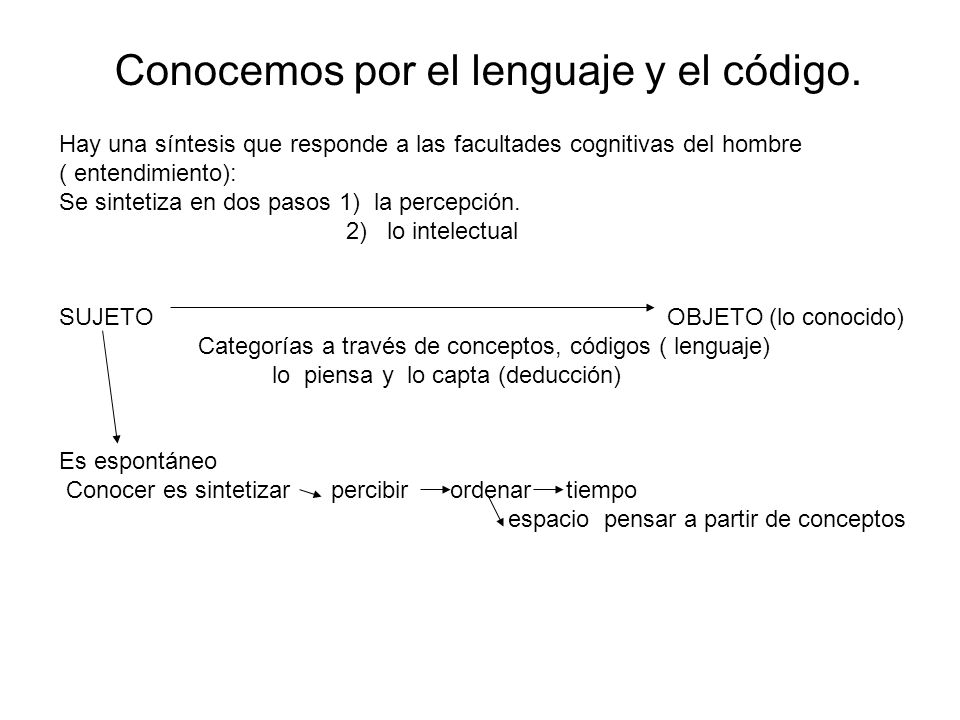 Conocemos por el lenguaje y el código.

Hay una síntesis que responde a las facultades cognitivas del hombre ( entendimiento):
Se sintetiza en dos pasos 1) la percepción.
2) lo intelectual

SUJETO OBJETO (lo conocido)
Categorías a través de conceptos, códigos ( lenguaje)
lo piensa y lo capta (deducción)

Es espontáneo
Conocer es sintetizar percibir ordenar tiempo
espacio pensar a partir de conceptos